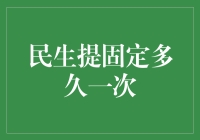 民生提固定多久一次